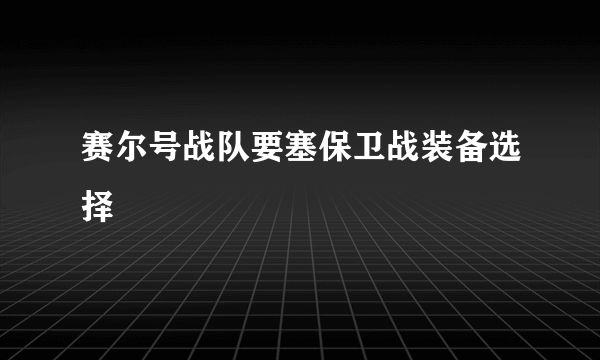 赛尔号战队要塞保卫战装备选择